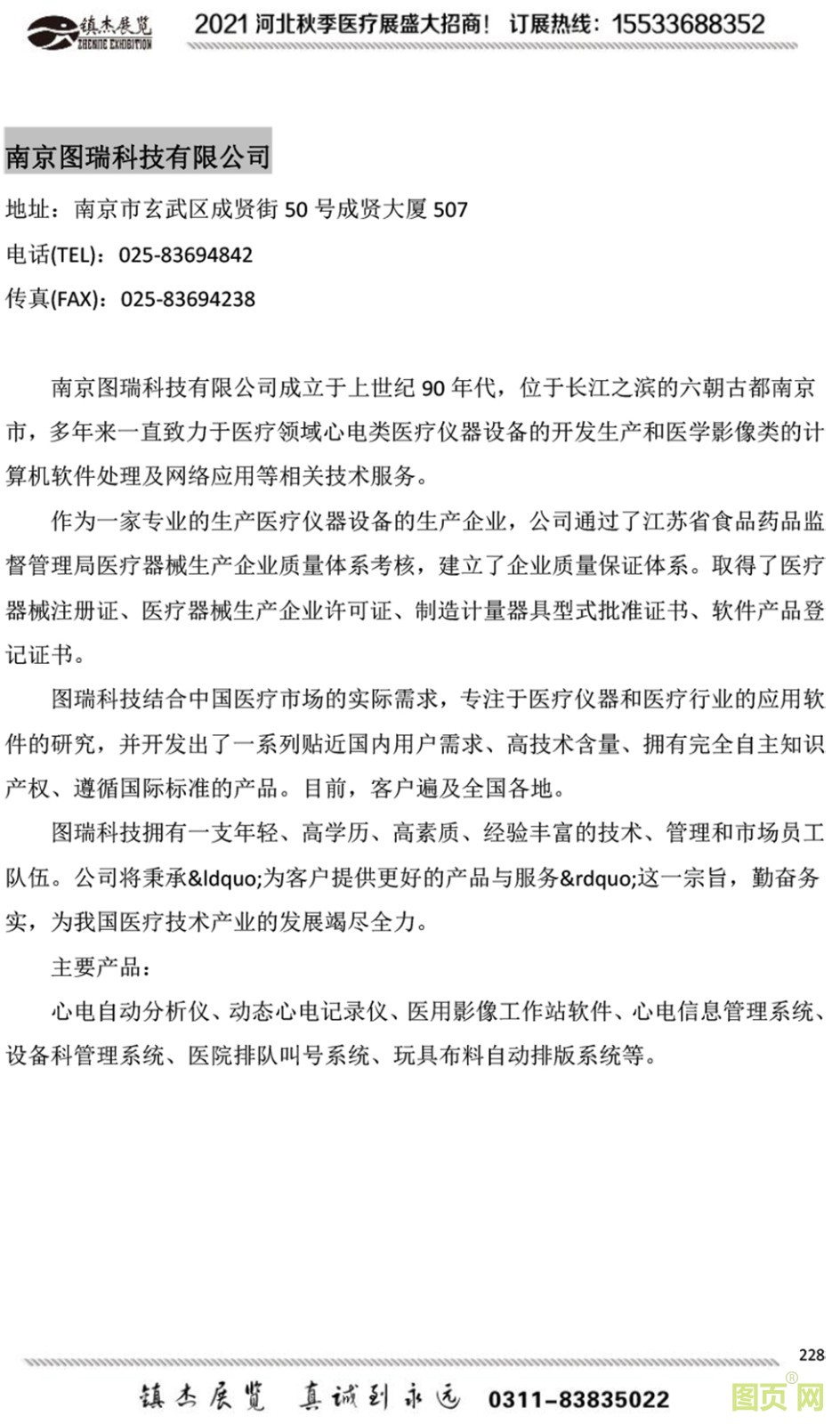 镇杰展览 ZHENJIE EXHIBITION 2021 河北秋季医疗展盛大招商！ 订展热线：15533688352

南京图瑞科技有限公司

地址：南京市玄武区成贤街 50 号成贤大厦 507

电话(TEL)：025-83694842

传真(FAX)：025-83694238

南京图瑞科技有限公司成立于上世纪 90 年代，位于长江之滨的六朝古都南京市，多年来一直致力于医疗领域心电类医疗仪器设备的开发生产和医学影像类的计算机软件处理及网络应用等相关技术服务。

作为一家专业的生产医疗仪器设备的生产企业，公司通过了江苏省食品药品监督管理局医疗器械生产企业质量体系考核，建立了企业质量保证体系。取得了医疗器械注册证、医疗器械生产企业许可证、制造计量器具型式批准证书、软件产品登记证书。

图瑞科技结合中国医疗市场的实际需求，专注于医疗仪器和医疗行业的应用软件的研究，并开发出了一系列贴近国内用户需求、高技术含量、拥有完全自主知识产权、遵循国际标准的产品。目前，客户遍及全国各地。

图瑞科技拥有一支年轻、高学历、高素质、经验丰富的技术、管理和市场员工队伍。公司将秉承&ldquo;为客户提供更好的产品与服务&rdquo;这一宗旨，勤奋务实，为我国医疗技术产业的发展竭尽全力。

主要产品：

心电自动分析仪、动态心电记录仪、医用影像工作站软件、心电信息管理系统、设备科管理系统、医院排队叫号系统、玩具布料自动排版系统等。

228

镇杰展览 真诚到永远 0311-83835022

图页网